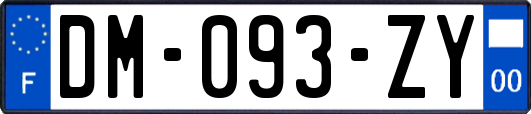 F
DM-093-ZY
00